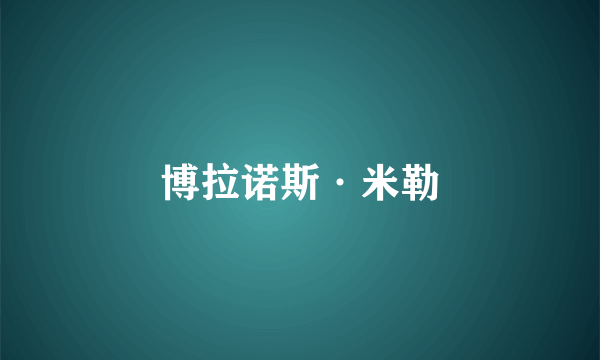 博拉诺斯·米勒